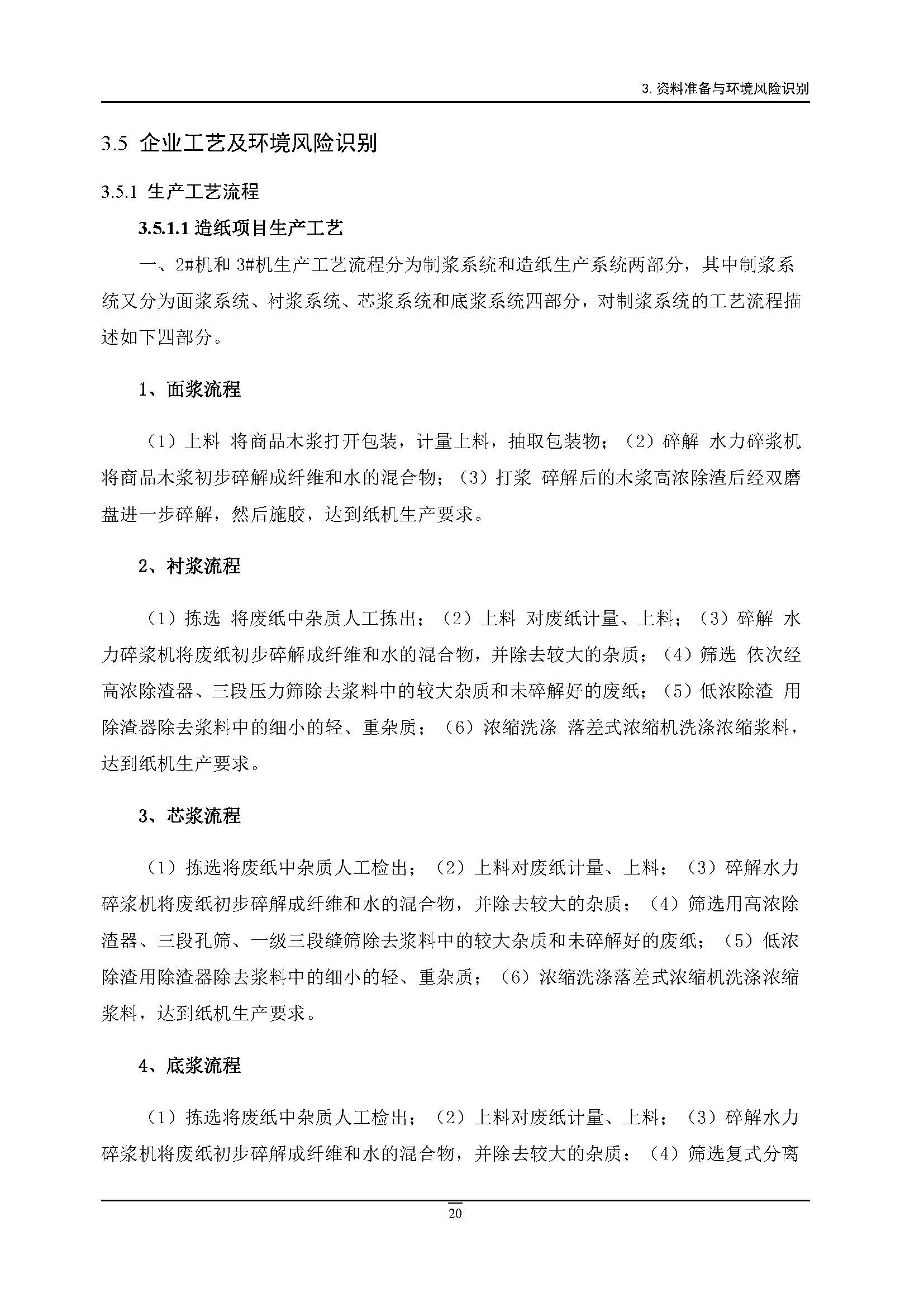 3. 资料准备与环境风险识别

3.5 企业工艺及环境风险识别

3.5.1 生产工艺流程

3.5.1.1 造纸项目生产工艺

一、2#机和 3#机生产工艺流程分为制浆系统和造纸生产系统两部分，其中制浆系统又分为面浆系统、衬浆系统、芯浆系统和底浆系统四部分，对制浆系统的工艺流程描述如下四部分。

1、面浆流程

（1）上料 将商品木浆打开包装，计量上料，抽取包装物；（2）碎解 水力碎浆机将商品木浆初步碎解成纤维和水的混合物；（3）打浆 碎解后的木浆高浓除渣后经双磨盘进一步碎解，然后施胶，达到纸机生产要求。

2、衬浆流程

（1）拣选 将废纸中杂质人工拣出；（2）上料 对废纸计量、上料；（3）碎解 水力碎浆机将废纸初步碎解成纤维和水的混合物，并除去较大的杂质；（4）筛选 依次经高浓除渣器、三段压力筛除去浆料中的较大杂质和未碎解好的废纸；（5）低浓除渣 用除渣器除去浆料中的细小的轻、重杂质；（6）浓缩洗涤 落差式浓缩机洗涤浓缩浆料，达到纸机生产要求。

3、芯浆流程

（1）拣选将废纸中杂质人工检出；（2）上料对废纸计量、上料；（3）碎解水力碎浆机将废纸初步碎解成纤维和水的混合物，并除去较大的杂质；（4）筛选用高浓除渣器、三段孔筛、一级三段缝筛除去浆料中的较大杂质和未碎解好的废纸；（5）低浓除渣用除渣器除去浆料中的细小的轻、重杂质；（6）浓缩洗涤落差式浓缩机洗涤浓缩浆料，达到纸机生产要求。

4、底浆流程

（1）拣选将废纸中杂质人工检出；（2）上料对废纸计量、上料；（3）碎解水力碎浆机将废纸初步碎解成纤维和水的混合物，并除去较大的杂质；（4）筛选复式分离

20